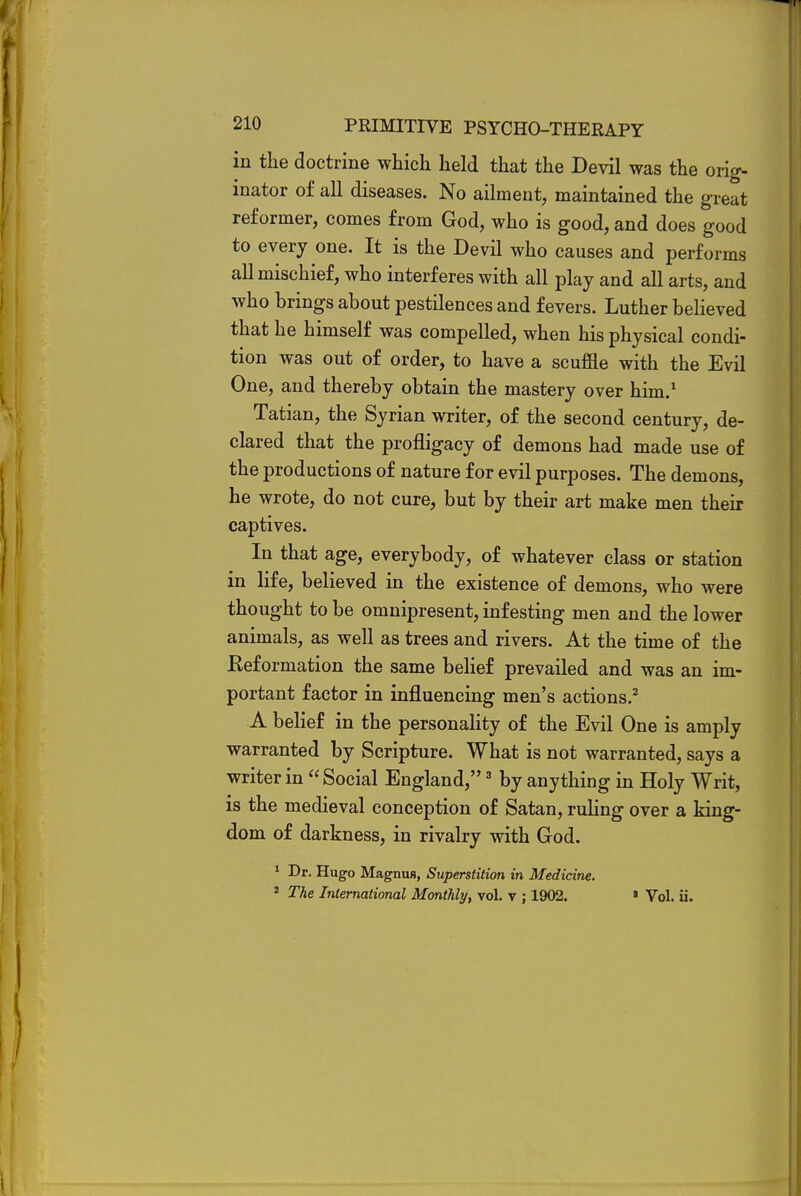 210 PRIMITIVE PSYCHO-THERAPY

in the doctrine which held that the Devil was the originator of all diseases. No ailment, maintained the great reformer, comes from God, who is good, and does good to every one. It is the Devil who causes and performs all mischief, who interferes with all play and all arts, and who brings about pestilences and fevers. Luther believed that he himself was compelled, when his physical condition was out of order, to have a scuffle with the Evil One, and thereby obtain the mastery over him.$^1$

Tatian, the Syrian writer, of the second century, declared that the profligacy of demons had made use of the productions of nature for evil purposes. The demons, he wrote, do not cure, but by their art make men their captives.

In that age, everybody, of whatever class or station in life, believed in the existence of demons, who were thought to be omnipresent, infesting men and the lower animals, as well as trees and rivers. At the time of the Reformation the same belief prevailed and was an important factor in influencing men's actions.$^2$

A belief in the personality of the Evil One is amply warranted by Scripture. What is not warranted, says a writer in "Social England," $^3$ by anything in Holy Writ, is the medieval conception of Satan, ruling over a kingdom of darkness, in rivalry with God.

$^1$ Dr. Hugo Magnus, Superstition in Medicine.
$^2$ The International Monthly, vol. v ; 1902. $^3$ Vol. ii.